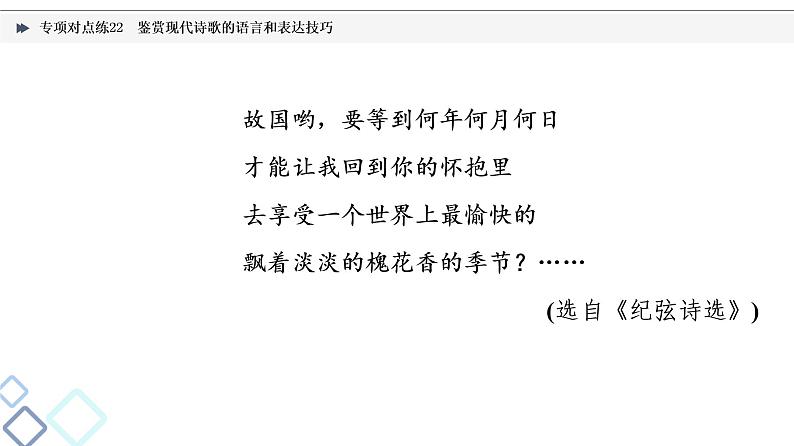 专项对点练22　鉴赏现代诗歌的语言和表达技巧

故国哟，要等到何年何月何日
才能让我回到你的怀抱里
去享受一个世界上最愉快的
飘着淡淡的槐花香的季节？……

(选自《纪弦诗选》)